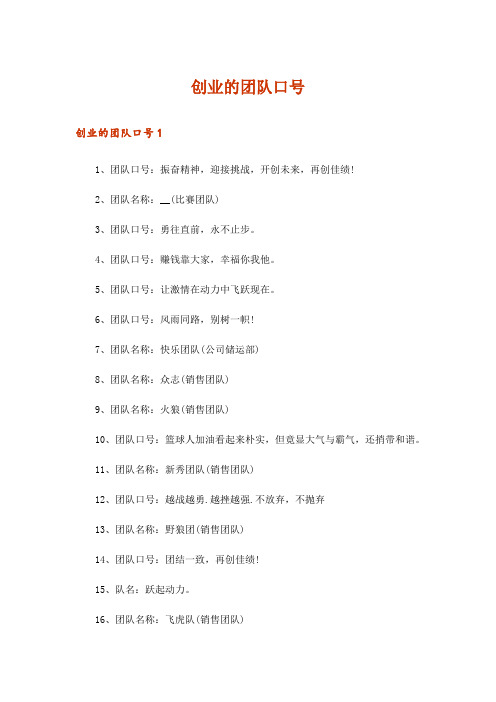 创业的团队口号

创业的团队口号1

1、团队口号：振奋精神，迎接挑战，开创未来，再创佳绩!

2、团队名称：__(比赛团队)

3、团队口号：勇往直前，永不止步。

4、团队口号：赚钱靠大家，幸福你我他。

5、团队口号：让激情在动力中飞跃现在。

6、团队口号：风雨同路，别树一帜!

7、团队名称：快乐团队(公司储运部)

8、团队名称：众志(销售团队)

9、团队名称：火狼(销售团队)

10、团队口号：篮球人加油看起来朴实，但竟显大气与霸气，还捎带和谐。

11、团队名称：新秀团队(销售团队)

12、团队口号：越战越勇.越挫越强.不放弃，不抛弃

13、团队名称：野狼团(销售团队)

14、团队口号：团结一致，再创佳绩!

15、队名：跃起动力。

16、团队名称：飞虎队(销售团队)